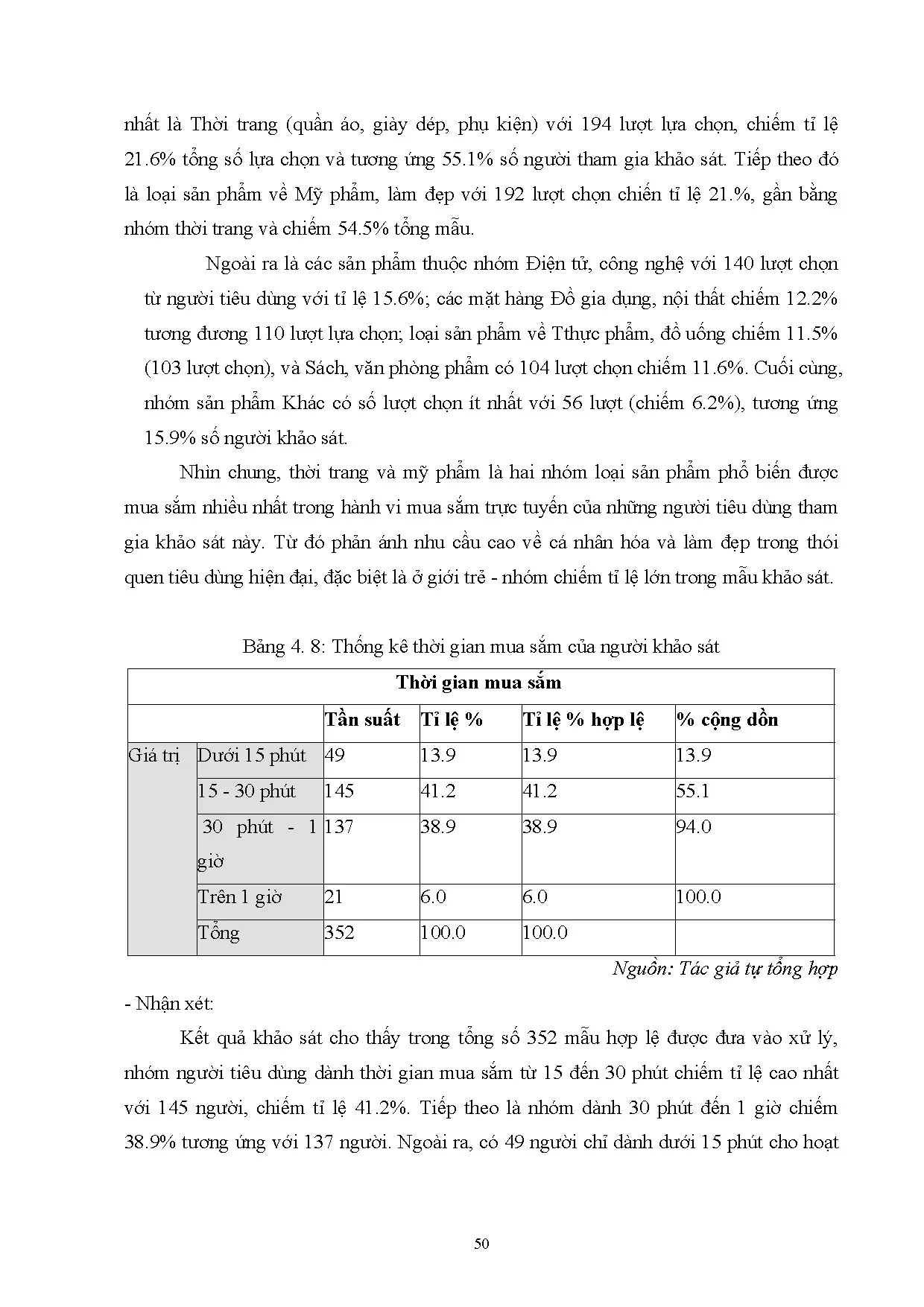 nhất là Thời trang (quần áo, giày dép, phụ kiện) với 194 lượt lựa chọn, chiếm tỉ lệ 21.6% tổng số lựa chọn và tương ứng 55.1% số người tham gia khảo sát. Tiếp theo đó là loại sản phẩm về Mỹ phẩm, làm đẹp với 192 lượt chọn chiến tỉ lệ 21.%, gần bằng nhóm thời trang và chiếm 54.5% tổng mẫu.

Ngoài ra là các sản phẩm thuộc nhóm Điện tử, công nghệ với 140 lượt chọn từ người tiêu dùng với tỉ lệ 15.6%; các mặt hàng Đồ gia dụng, nội thất chiếm 12.2% tương đương 110 lượt lựa chọn; loại sản phẩm về Tthực phẩm, đồ uống chiếm 11.5% (103 lượt chọn), và Sách, văn phòng phẩm có 104 lượt chọn chiếm 11.6%. Cuối cùng, nhóm sản phẩm Khác có số lượt chọn ít nhất với 56 lượt (chiếm 6.2%), tương ứng 15.9% số người khảo sát.

Nhìn chung, thời trang và mỹ phẩm là hai nhóm loại sản phẩm phổ biến được mua sắm nhiều nhất trong hành vi mua sắm trực tuyến của những người tiêu dùng tham gia khảo sát này. Từ đó phản ánh nhu cầu cao về cá nhân hóa và làm đẹp trong thói quen tiêu dùng hiện đại, đặc biệt là ở giới trẻ - nhóm chiếm tỉ lệ lớn trong mẫu khảo sát.

Bảng 4. 8: Thống kê thời gian mua sắm của người khảo sát

| Thời gian mua sắm | | | | | |
|---|---|---|---|---|---|
| | | Tần suất | Tỉ lệ % | Tỉ lệ % hợp lệ | % cộng dồn |
| Giá trị | Dưới 15 phút | 49 | 13.9 | 13.9 | 13.9 |
| | 15 - 30 phút | 145 | 41.2 | 41.2 | 55.1 |
| | 30 phút - 1 giờ | 137 | 38.9 | 38.9 | 94.0 |
| | Trên 1 giờ | 21 | 6.0 | 6.0 | 100.0 |
| | Tổng | 352 | 100.0 | 100.0 | |

Nguồn: Tác giả tự tổng hợp

- Nhận xét:

Kết quả khảo sát cho thấy trong tổng số 352 mẫu hợp lệ được đưa vào xử lý, nhóm người tiêu dùng dành thời gian mua sắm từ 15 đến 30 phút chiếm tỉ lệ cao nhất với 145 người, chiếm tỉ lệ 41.2%. Tiếp theo là nhóm dành 30 phút đến 1 giờ chiếm 38.9% tương ứng với 137 người. Ngoài ra, có 49 người chỉ dành dưới 15 phút cho hoạt

50